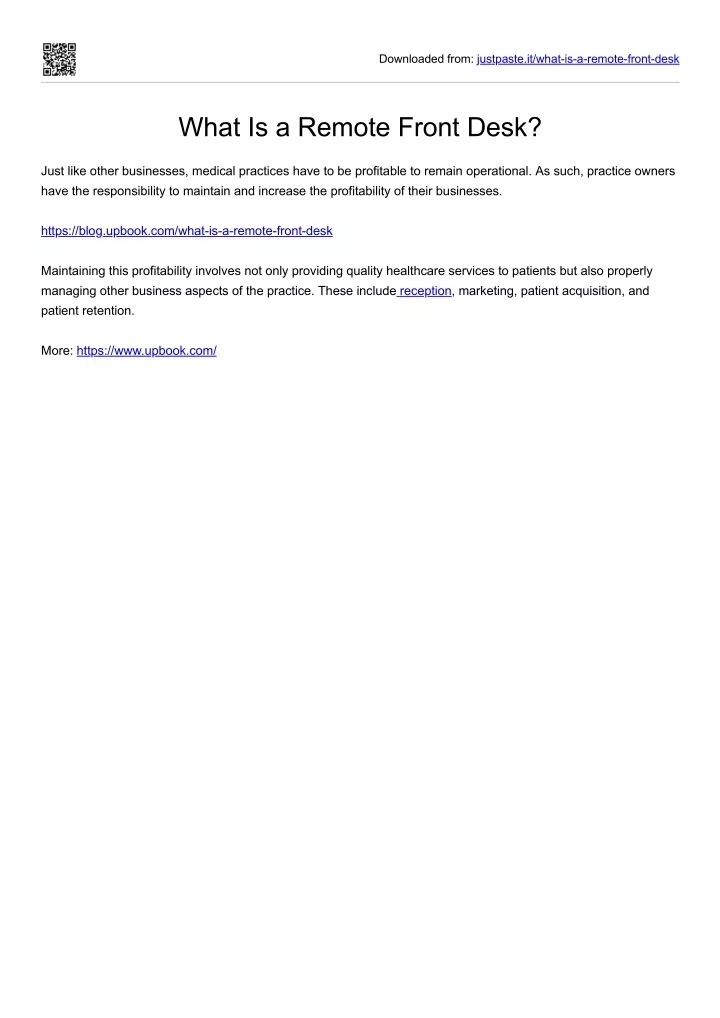 Downloaded from: justpaste.it/what-is-a-remote-front-desk

What Is a Remote Front Desk?

Just like other businesses, medical practices have to be profitable to remain operational. As such, practice owners have the responsibility to maintain and increase the profitability of their businesses.

https://blog.upbook.com/what-is-a-remote-front-desk

Maintaining this profitability involves not only providing quality healthcare services to patients but also properly managing other business aspects of the practice. These include reception, marketing, patient acquisition, and patient retention.

More: https://www.upbook.com/